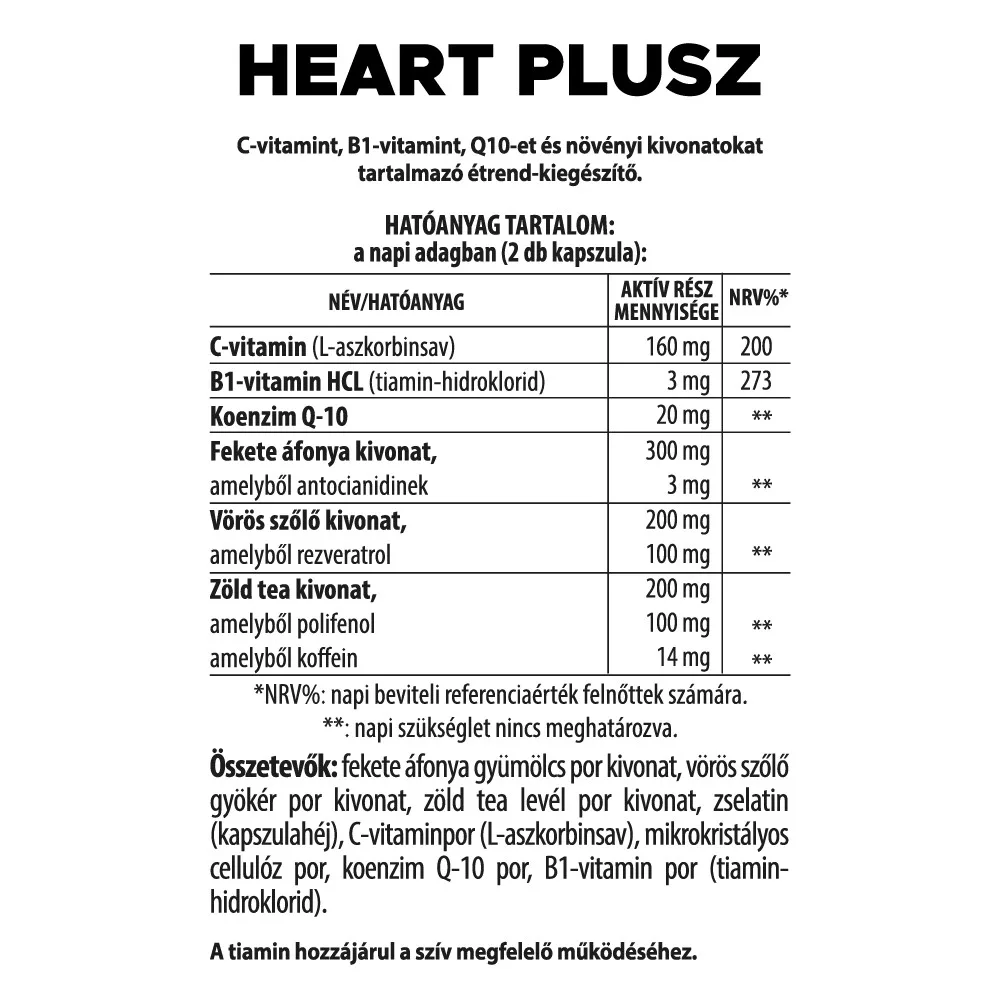 HEART PLUSZ

C-vitamint, B1-vitamint, Q10-et és növényi kivonatokat tartalmazó étrend-kiegészítő.

HATÓANYAG TARTALOM:
a napi adagban (2 db kapszula):

| NÉV/HATÓANYAG | AKTÍV RÉSZ MENNYISÉGE | NRV%* |
|---|---|---|
| C-vitamin (L-aszkorbinsav) | 160 mg | 200 |
| B1-vitamin HCL (tiamin-hidroklorid) | 3 mg | 273 |
| Koenzim Q-10 | 20 mg | ** |
| Fekete áfonya kivonat, | 300 mg | |
| amelyből antocianidinek | 3 mg | ** |
| Vörös szőlő kivonat, | 200 mg | |
| amelyből rezveratrol | 100 mg | ** |
| Zöld tea kivonat, | 200 mg | |
| amelyből polifenol | 100 mg | ** |
| amelyből koffein | 14 mg | ** |

*NRV%: napi beviteli referenciaérték felnőttek számára.
**: napi szükséglet nincs meghatározva.

Összetevők: fekete áfonya gyümölcs por kivonat, vörös szőlő gyökér por kivonat, zöld tea levél por kivonat, zselatin (kapszulahéj), C-vitaminpor (L-aszkorbinsav), mikrokristályos cellulóz por, koenzim Q-10 por, B1-vitamin por (tiamin-hidroklorid).

A tiamin hozzájárul a szív megfelelő működéséhez.